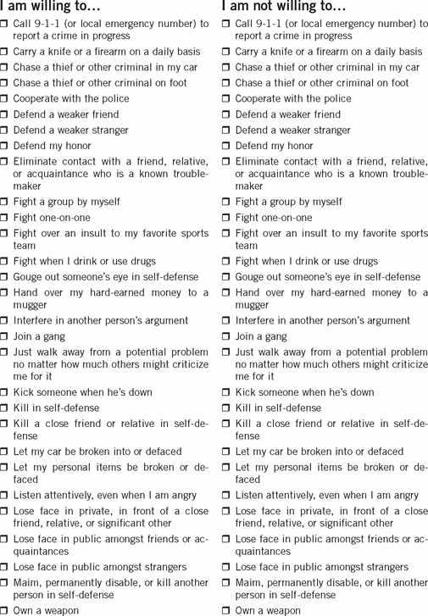 I am willing to…

☐ Call 9-1-1 (or local emergency number) to report a crime in progress
☐ Carry a knife or a firearm on a daily basis
☐ Chase a thief or other criminal in my car
☐ Chase a thief or other criminal on foot
☐ Cooperate with the police
☐ Defend a weaker friend
☐ Defend a weaker stranger
☐ Defend my honor
☐ Eliminate contact with a friend, relative, or acquaintance who is a known troublemaker
☐ Fight a group by myself
☐ Fight one-on-one
☐ Fight over an insult to my favorite sports team
☐ Fight when I drink or use drugs
☐ Gouge out someone's eye in self-defense
☐ Hand over my hard-earned money to a mugger
☐ Interfere in another person's argument
☐ Join a gang
☐ Just walk away from a potential problem no matter how much others might criticize me for it
☐ Kick someone when he's down
☐ Kill in self-defense
☐ Kill a close friend or relative in self-defense
☐ Let my car be broken into or defaced
☐ Let my personal items be broken or defaced
☐ Listen attentively, even when I am angry
☐ Lose face in private, in front of a close friend, relative, or significant other
☐ Lose face in public amongst friends or acquaintances
☐ Lose face in public amongst strangers
☐ Maim, permanently disable, or kill another person in self-defense
☐ Own a weapon

I am not willing to…

☐ Call 9-1-1 (or local emergency number) to report a crime in progress
☐ Carry a knife or a firearm on a daily basis
☐ Chase a thief or other criminal in my car
☐ Chase a thief or other criminal on foot
☐ Cooperate with the police
☐ Defend a weaker friend
☐ Defend a weaker stranger
☐ Defend my honor
☐ Eliminate contact with a friend, relative, or acquaintance who is a known troublemaker
☐ Fight a group by myself
☐ Fight one-on-one
☐ Fight over an insult to my favorite sports team
☐ Fight when I drink or use drugs
☐ Gouge out someone's eye in self-defense
☐ Hand over my hard-earned money to a mugger
☐ Interfere in another person's argument
☐ Join a gang
☐ Just walk away from a potential problem no matter how much others might criticize me for it
☐ Kick someone when he's down
☐ Kill in self-defense
☐ Kill a close friend or relative in self-defense
☐ Let my car be broken into or defaced
☐ Let my personal items be broken or defaced
☐ Listen attentively, even when I am angry
☐ Lose face in private, in front of a close friend, relative, or significant other
☐ Lose face in public amongst friends or acquaintances
☐ Lose face in public amongst strangers
☐ Maim, permanently disable, or kill another person in self-defense
☐ Own a weapon